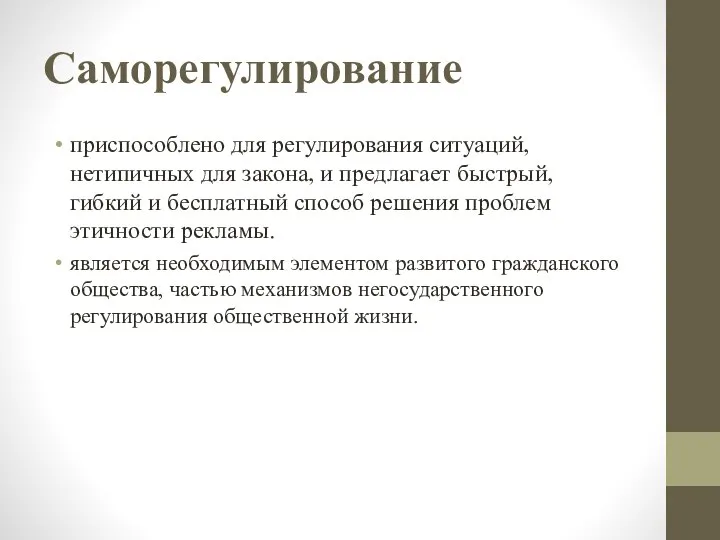 Саморегулирование

• приспособлено для регулирования ситуаций, нетипичных для закона, и предлагает быстрый, гибкий и бесплатный способ решения проблем этичности рекламы.

• является необходимым элементом развитого гражданского общества, частью механизмов негосударственного регулирования общественной жизни.